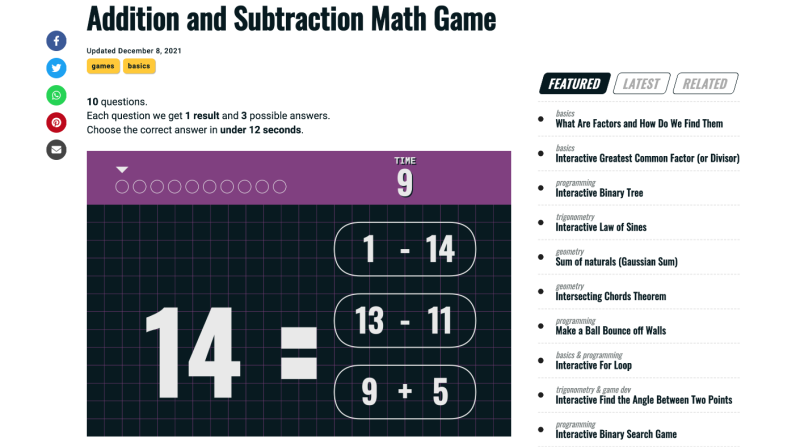 Addition and Subtraction Math Game

Updated December 8, 2021

games basics

10 questions.
Each question we get 1 result and 3 possible answers.
Choose the correct answer in under 12 seconds.

TIME
9

14 =

1 - 14

13 - 11

9 + 5

FEATURED LATEST RELATED

basics
What Are Factors and How Do We Find Them

basics
Interactive Greatest Common Factor (or Divisor)

programming
Interactive Binary Tree

trigonometry
Interactive Law of Sines

geometry
Sum of naturals (Gaussian Sum)

geometry
Intersecting Chords Theorem

programming
Make a Ball Bounce off Walls

basics & programming
Interactive For Loop

trigonometry & game dev
Interactive Find the Angle Between Two Points

programming
Interactive Binary Search Game